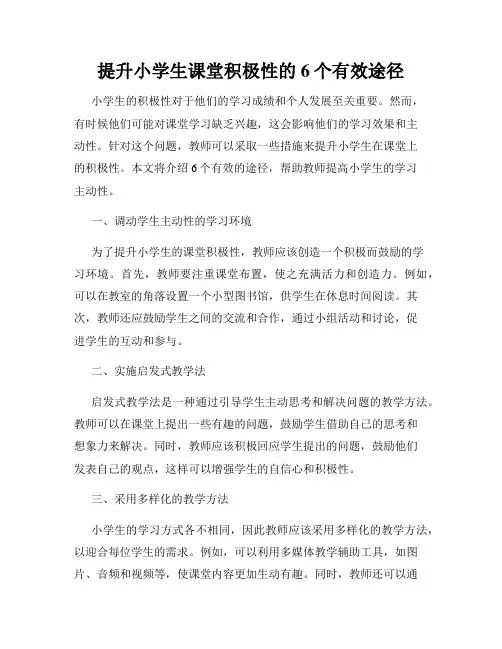 提升小学生课堂积极性的 6 个有效途径

小学生的积极性对于他们的学习成绩和个人发展至关重要。然而，有时候他们可能对课堂学习缺乏兴趣，这会影响他们的学习效果和主动性。针对这个问题，教师可以采取一些措施来提升小学生在课堂上的积极性。本文将介绍 6 个有效的途径，帮助教师提高小学生的学习主动性。

一、调动学生主动性的学习环境

为了提升小学生的课堂积极性，教师应该创造一个积极而鼓励的学习环境。首先，教师要注重课堂布置，使之充满活力和创造力。例如，可以在教室的角落设置一个小型图书馆，供学生在休息时间阅读。其次，教师还应鼓励学生之间的交流和合作，通过小组活动和讨论，促进学生的互动和参与。

二、实施启发式教学法

启发式教学法是一种通过引导学生主动思考和解决问题的教学方法。教师可以在课堂上提出一些有趣的问题，鼓励学生借助自己的思考和想象力来解决。同时，教师应该积极回应学生提出的问题，鼓励他们发表自己的观点，这样可以增强学生的自信心和积极性。

三、采用多样化的教学方法

小学生的学习方式各不相同，因此教师应该采用多样化的教学方法，以迎合每位学生的需求。例如，可以利用多媒体教学辅助工具，如图片、音频和视频等，使课堂内容更加生动有趣。同时，教师还可以通